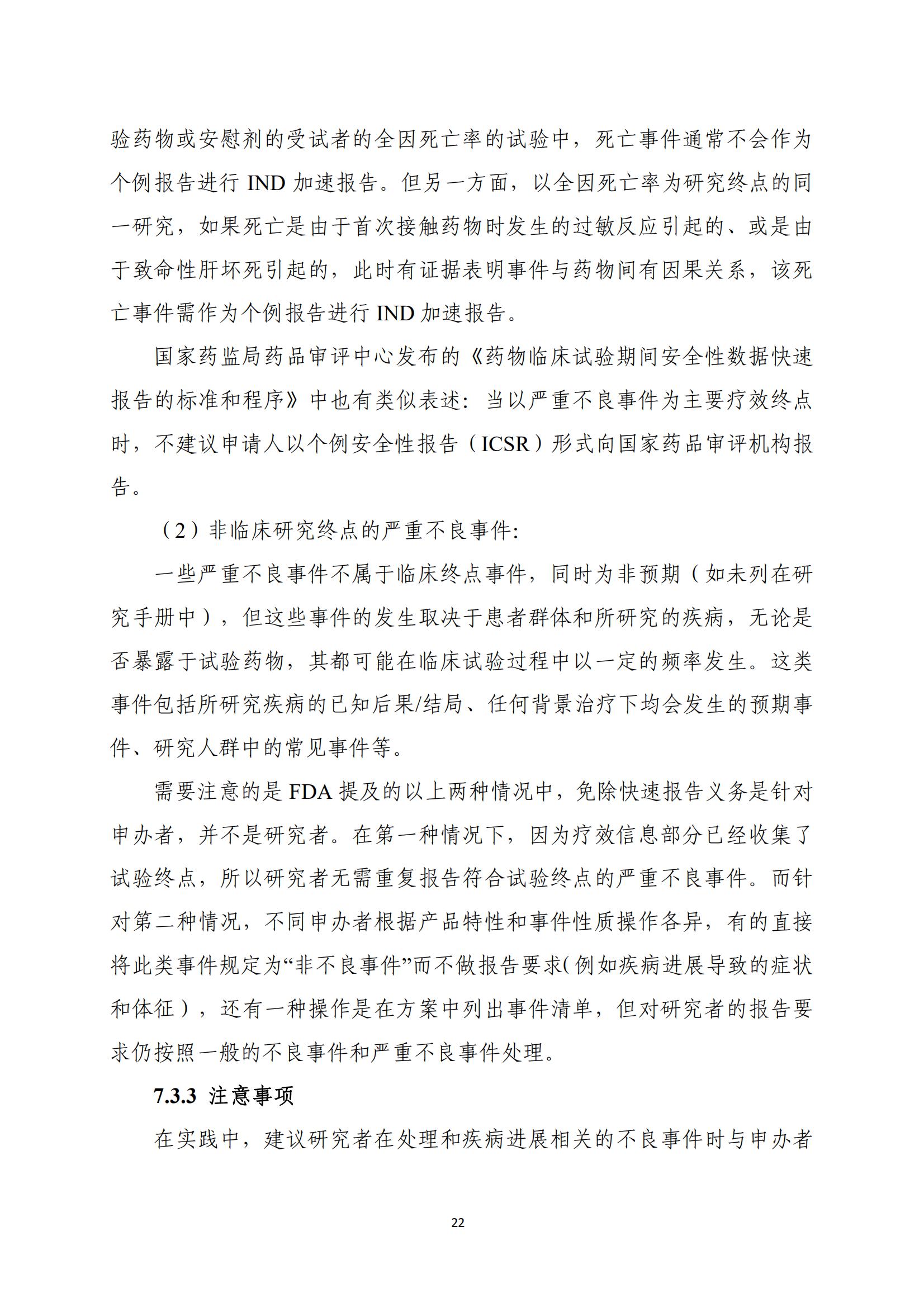 验药物或安慰剂的受试者的全因死亡率的试验中，死亡事件通常不会作为个例报告进行 IND 加速报告。但另一方面，以全因死亡率为研究终点的同一研究，如果死亡是由于首次接触药物时发生的过敏反应引起的、或是由于致命性肝坏死引起的，此时有证据表明事件与药物间有因果关系，该死亡事件需作为个例报告进行 IND 加速报告。

国家药监局药品审评中心发布的《药物临床试验期间安全性数据快速报告的标准和程序》中也有类似表述：当以严重不良事件为主要疗效终点时，不建议申请人以个例安全性报告（ICSR）形式向国家药品审评机构报告。

（2）非临床研究终点的严重不良事件:

一些严重不良事件不属于临床终点事件，同时为非预期（如未列在研究手册中），但这些事件的发生取决于患者群体和所研究的疾病，无论是否暴露于试验药物，其都可能在临床试验过程中以一定的频率发生。这类事件包括所研究疾病的已知后果/结局、任何背景治疗下均会发生的预期事件、研究人群中的常见事件等。

需要注意的是 FDA 提及的以上两种情况中，免除快速报告义务是针对申办者，并不是研究者。在第一种情况下，因为疗效信息部分已经收集了试验终点，所以研究者无需重复报告符合试验终点的严重不良事件。而针对第二种情况，不同申办者根据产品特性和事件性质操作各异，有的直接将此类事件规定为“非不良事件”而不做报告要求(例如疾病进展导致的症状和体征），还有一种操作是在方案中列出事件清单，但对研究者的报告要求仍按照一般的不良事件和严重不良事件处理。

7.3.3 注意事项

在实践中，建议研究者在处理和疾病进展相关的不良事件时与申办者

22